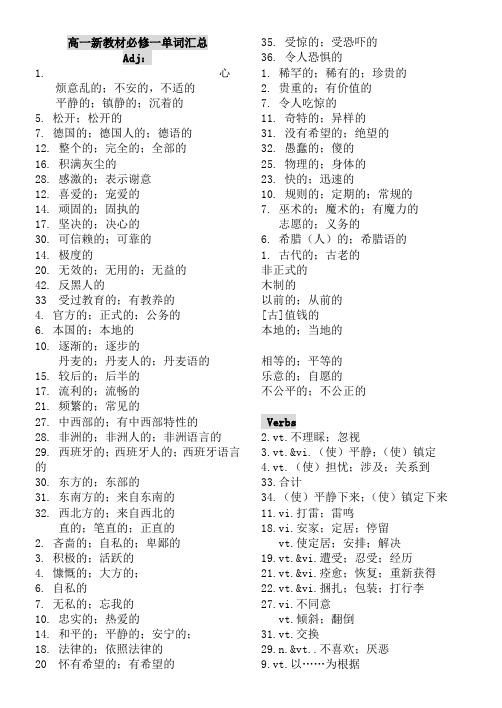 高一新教材必修一单词汇总
Adj:
1. 心烦意乱的；不安的，不适的
平静的；镇静的；沉着的
5. 松开；松开的
7. 德国的；德国人的；德语的
12. 整个的；完全的；全部的
16. 积满灰尘的
28. 感激的；表示谢意
12. 喜爱的；宠爱的
14. 顽固的；固执的
17. 坚决的；决心的
30. 可信赖的；可靠的
14. 极度的
20. 无效的；无用的；无益的
42. 反黑人的
33 受过教育的；有教养的
4. 官方的；正式的；公务的
6. 本国的；本地的
10. 逐渐的；逐步的
丹麦的；丹麦人的；丹麦语的
15. 较后的；后半的
17. 流利的；流畅的
21. 频繁的；常见的
27. 中西部的；有中西部特性的
28. 非洲的；非洲人的；非洲语言的
29. 西班牙的；西班牙人的；西班牙语言的
30. 东方的；东部的
31. 东南方的；来自东南的
32. 西北方的；来自西北的
直的；笔直的；正直的
2. 吝啬的；自私的；卑鄙的
3. 积极的；活跃的
4. 慷慨的；大方的；
6. 自私的
7. 无私的；忘我的
10. 忠实的；热爱的
14. 和平的；平静的；安宁的；
18. 法律的；依照法律的
20 怀有希望的；有希望的

35. 受惊的；受恐吓的
36. 令人恐惧的
1. 稀罕的；稀有的；珍贵的
2. 贵重的；有价值的
7. 令人吃惊的
11. 奇特的；异样的
31. 没有希望的；绝望的
32. 愚蠢的；傻的
25. 物理的；身体的
23. 快的；迅速的
10. 规则的；定期的；常规的
7. 巫术的；魔术的；有魔力的
志愿的；义务的
6. 希腊（人）的；希腊语的
1. 古代的；古老的
非正式的
木制的
以前的；从前的
[古]值钱的
本地的；当地的

相等的；平等的
乐意的；自愿的
不公平的；不公正的

Verbs
2.vt.不理睬；忽视
3.vt.&vi.（使）平静；（使）镇定
4.vt.（使）担忧；涉及；关系到
33.合计
34.（使）平静下来；（使）镇定下来
11.vi.打雷；雷鸣
18.vi.安家；定居；停留
vt.使定居；安排；解决
19.vt.&vi.遭受；忍受；经历
21.vt.&vi.痊愈；恢复；重新获得
22.vt.&vi.捆扎；包装；打行李
27.vi.不同意
vt.倾斜；翻倒
31.vt.交换
29.n.&vt..不喜欢；厌恶
9.vt.以……为根据